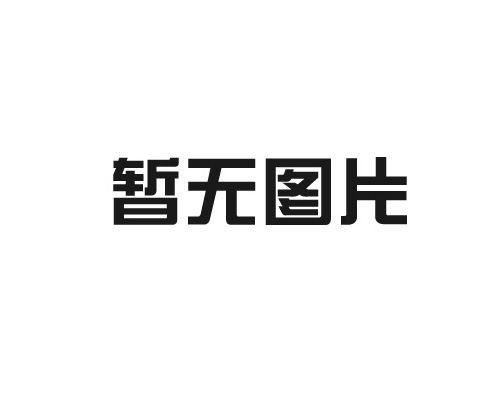 暂无图片